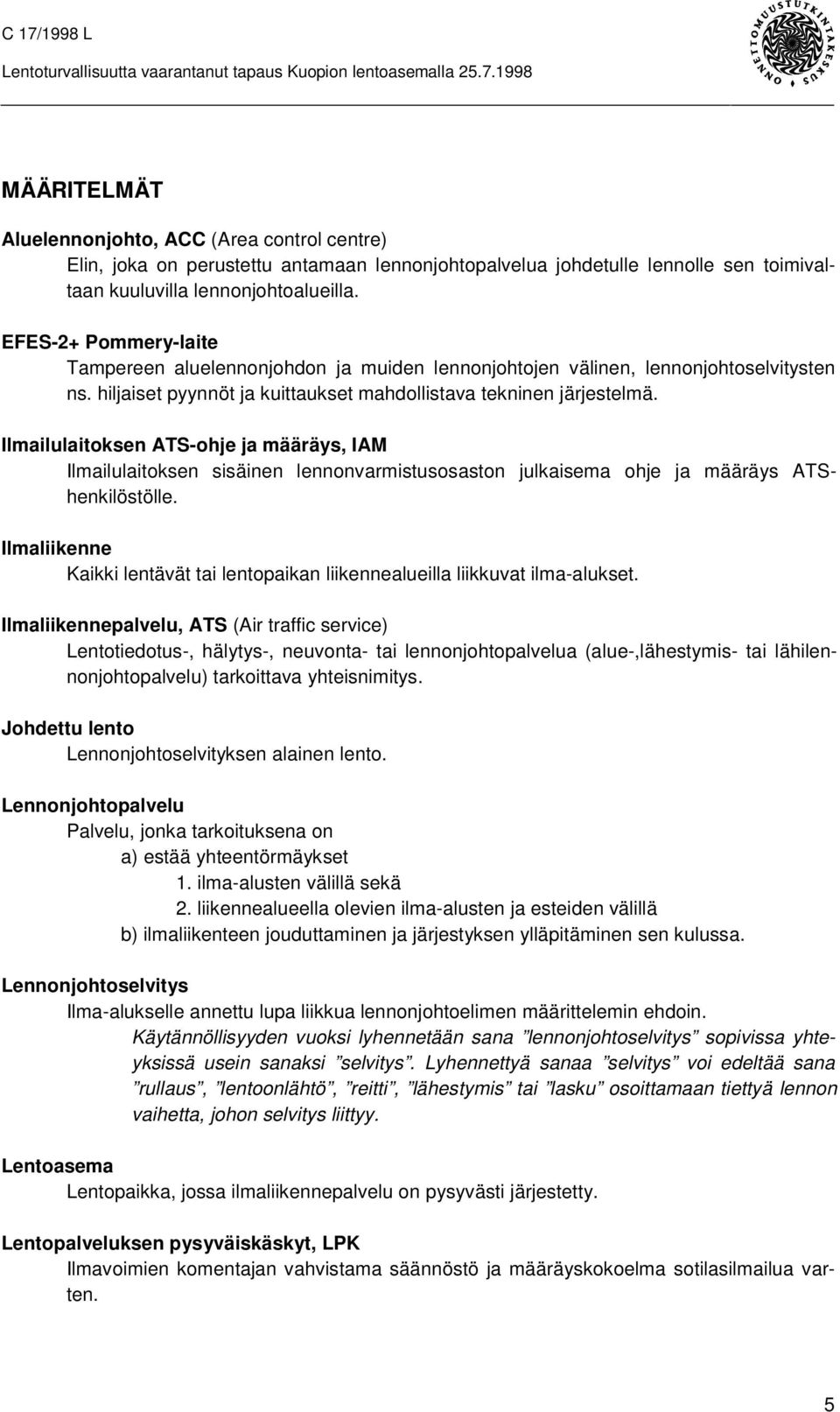 C 17/1998 L

Lentoturvallisuutta vaarantanut tapaus Kuopion lentoasemalla 25.7.1998

ONNETTOMUUSTUTKINTAKESKUS

MÄÄRITELMÄT

Aluelennonjohto, ACC (Area control centre)
Elin, joka on perustettu antamaan lennonjohtopalvelua johdetulle lennolle sen toimivaltaan kuuluvilla lennonjohtoalueilla.

EFES-2+ Pommery-laite
Tampereen aluelennonjohdon ja muiden lennonjohtojen välinen, lennonjohtoselvitysten ns. hiljaiset pyynnöt ja kuittaukset mahdollistava tekninen järjestelmä.

Ilmailulaitoksen ATS-ohje ja määräys, IAM
Ilmailulaitoksen sisäinen lennonvarmistusosaston julkaisema ohje ja määräys ATS-henkilöstölle.

Ilmaliikenne
Kaikki lentävät tai lentopaikan liikennealueilla liikkuvat ilma-alukset.

Ilmaliikennepalvelu, ATS (Air traffic service)
Lentotiedotus-, hälytys-, neuvonta- tai lennonjohtopalvelua (alue-,lähestymis- tai lähilennonjohtopalvelu) tarkoittava yhteisnimitys.

Johdettu lento
Lennonjohtoselvityksen alainen lento.

Lennonjohtopalvelu
Palvelu, jonka tarkoituksena on
a) estää yhteentörmäykset
1. ilma-alusten välillä sekä
2. liikennealueella olevien ilma-alusten ja esteiden välillä
b) ilmaliikenteen jouduttaminen ja järjestyksen ylläpitäminen sen kulussa.

Lennonjohtoselvitys
Ilma-alukselle annettu lupa liikkua lennonjohtoelimen määrittelemin ehdoin.
Käytännöllisyyden vuoksi lyhennetään sana ”lennonjohtoselvitys” sopivissa yhteyksissä usein sanaksi ”selvitys”. Lyhennettyä sanaa ”selvitys” voi edeltää sana ”rullaus”, ”lentoonlähtö”, ”reitti”, ”lähestymis” tai ”lasku” osoittamaan tiettyä lennon vaihetta, johon selvitys liittyy.

Lentoasema
Lentopaikka, jossa ilmaliikennepalvelu on pysyvästi järjestetty.

Lentopalveluksen pysyväiskäskyt, LPK
Ilmavoimien komentajan vahvistama säännöstö ja määräyskoelma sotilasilmailua varten.

5